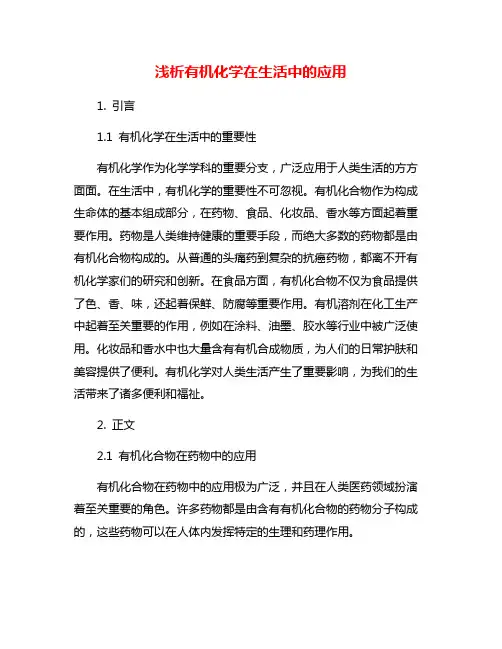 浅析有机化学在生活中的应用

1. 引言

1.1 有机化学在生活中的重要性

有机化学作为化学学科的重要分支，广泛应用于人类生活的方方面面。在生活中，有机化学的重要性不可忽视。有机化合物作为构成生命体的基本组成部分，在药物、食品、化妆品、香水等方面起着重要作用。药物是人类维持健康的重要手段，而绝大多数的药物都是由有机化合物构成的。从普通的头痛药到复杂的抗癌药物，都离不开有机化学家们的研究和创新。在食品方面，有机化合物不仅为食品提供了色、香、味，还起着保鲜、防腐等重要作用。有机溶剂在化工生产中起着至关重要的作用，例如在涂料、油墨、胶水等行业中被广泛使用。化妆品和香水中也大量含有有机合成物质，为人们的日常护肤和美容提供了便利。有机化学对人类生活产生了重要影响，为我们的生活带来了诸多便利和福祉。

2. 正文

2.1 有机化合物在药物中的应用

有机化合物在药物中的应用极为广泛，并且在人类医药领域扮演着至关重要的角色。许多药物都是由含有有机化合物的药物分子构成的，这些药物可以在人体内发挥特定的生理和药理作用。